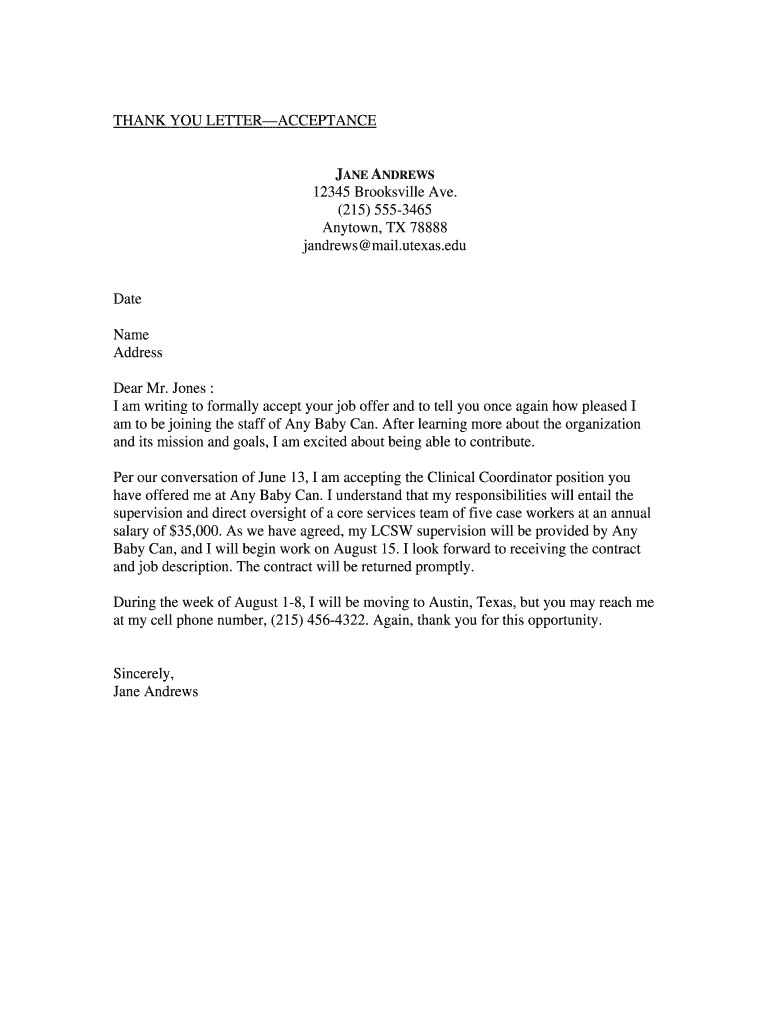 THANK YOU LETTER—ACCEPTANCE

JANE ANDREWS
12345 Brooksville Ave.
(215) 555-3465
Anytown, TX 78888
jandrews@mail.utexas.edu

Date

Name
Address

Dear Mr. Jones :
I am writing to formally accept your job offer and to tell you once again how pleased I am to be joining the staff of Any Baby Can. After learning more about the organization and its mission and goals, I am excited about being able to contribute.

Per our conversation of June 13, I am accepting the Clinical Coordinator position you have offered me at Any Baby Can. I understand that my responsibilities will entail the supervision and direct oversight of a core services team of five case workers at an annual salary of $35,000. As we have agreed, my LCSW supervision will be provided by Any Baby Can, and I will begin work on August 15. I look forward to receiving the contract and job description. The contract will be returned promptly.

During the week of August 1-8, I will be moving to Austin, Texas, but you may reach me at my cell phone number, (215) 456-4322. Again, thank you for this opportunity.

Sincerely,
Jane Andrews